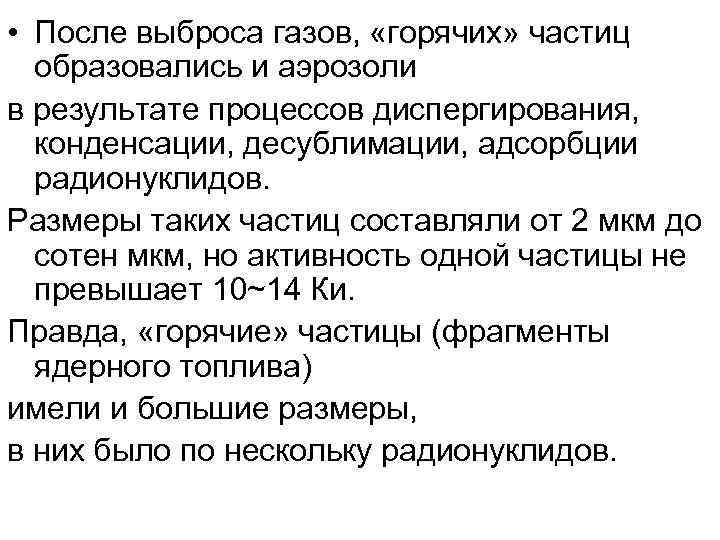 • После выброса газов, «горячих» частиц образовались и аэрозоли

в результате процессов диспергирования, конденсации, десублимации, адсорбции радионуклидов.

Размеры таких частиц составляли от 2 мкм до сотен мкм, но активность одной частицы не превышает 10~14 Ки.

Правда, «горячие» частицы (фрагменты ядерного топлива)

имели и большие размеры,

в них было по нескольку радионуклидов.